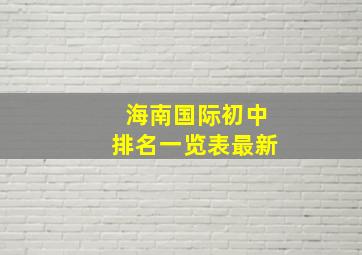 海南国际初中
排名一览表最新